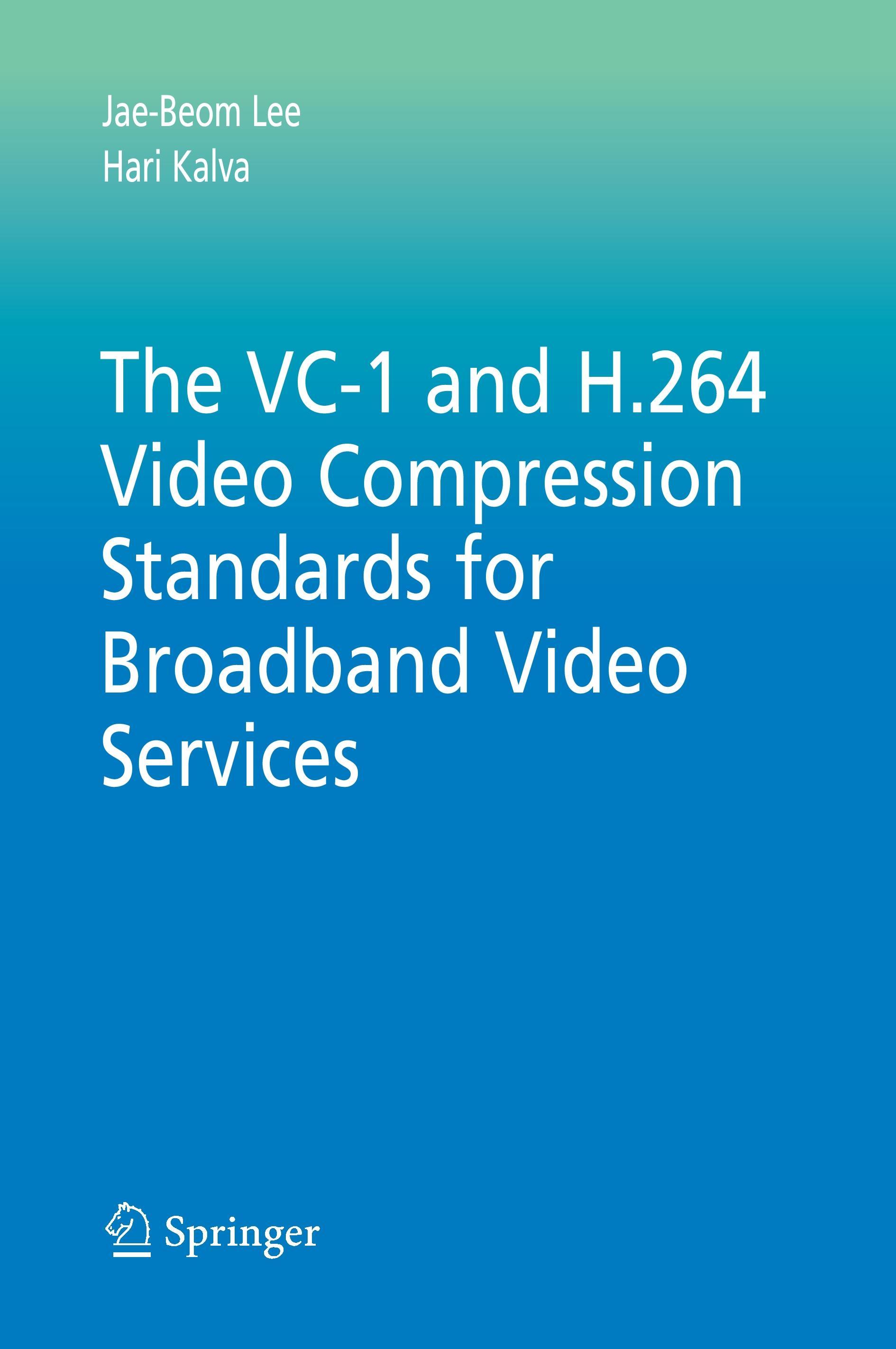 Jae-Beom Lee
Hari Kalva

The VC-1 and H.264 Video Compression Standards for Broadband Video Services

Springer